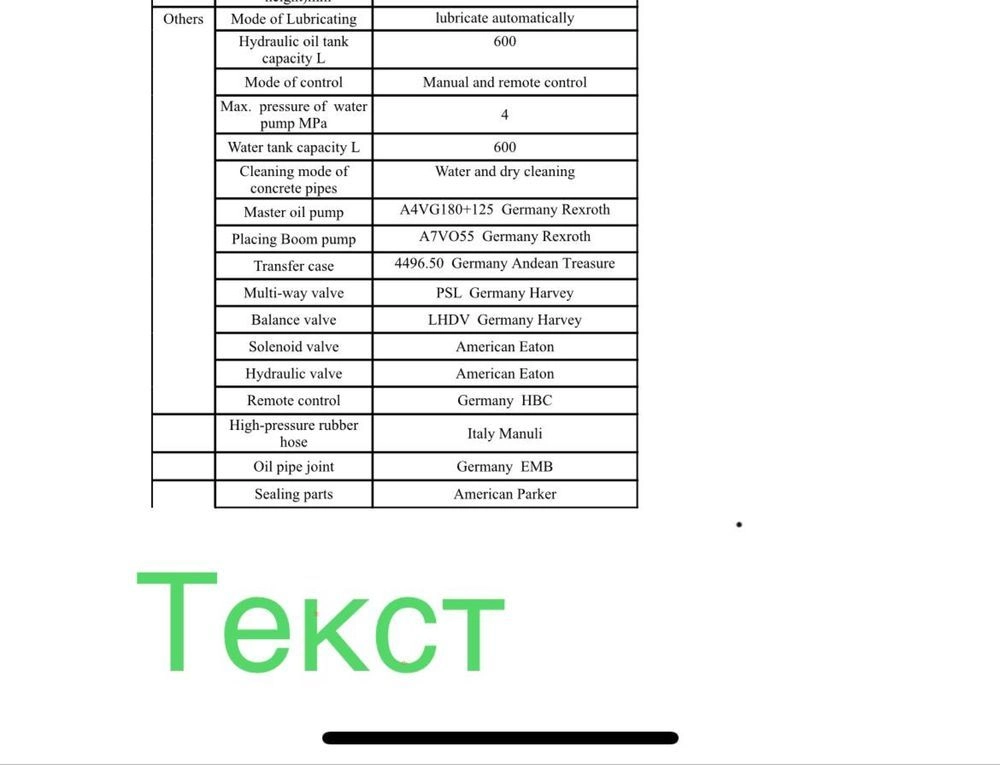 | | | |
|---|---|---|
| Others | Mode of Lubricating | lubricate automatically |
| | Hydraulic oil tank capacity L | 600 |
| | Mode of control | Manual and remote control |
| | Max. pressure of water pump MPa | 4 |
| | Water tank capacity L | 600 |
| | Cleaning mode of concrete pipes | Water and dry cleaning |
| | Master oil pump | A4VG180+125 Germany Rexroth |
| | Placing Boom pump | A7VO55 Germany Rexroth |
| | Transfer case | 4496.50 Germany Andean Treasure |
| | Multi-way valve | PSL Germany Harvey |
| | Balance valve | LHDV Germany Harvey |
| | Solenoid valve | American Eaton |
| | Hydraulic valve | American Eaton |
| | Remote control | Germany HBC |
| | High-pressure rubber hose | Italy Manuli |
| | Oil pipe joint | Germany EMB |
| | Sealing parts | American Parker |

Текст